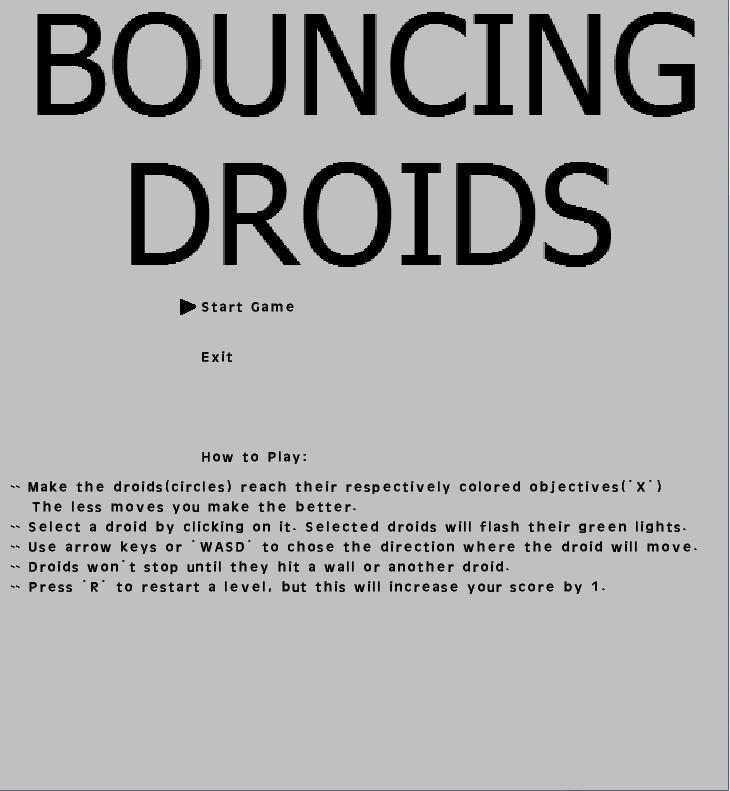 BOUNCING DROIDS

Start Game

Exit

How to Play:

~ Make the droids(circles) reach their respectively colored objectives('X')
The less moves you make the better.
~ Select a droid by clicking on it. Selected droids will flash their green lights.
~ Use arrow keys or 'WASD' to chose the direction where the droid will move.
~ Droids won't stop until they hit a wall or another droid.
~ Press 'R' to restart a level, but this will increase your score by 1.